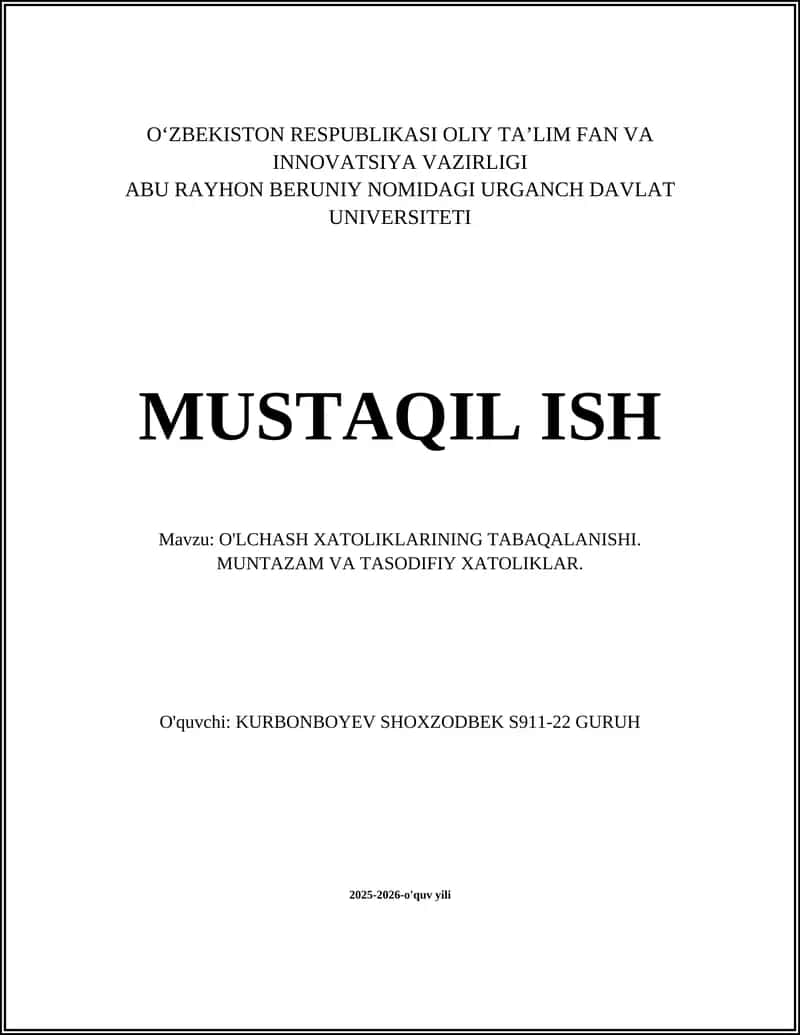 O‘ZBEKISTON RESPUBLIKASI OLIY TA’LIM FAN VA INNOVATSIYA VAZIRLIGI
ABU RAYHON BERUNIY NOMIDAGI URGANCH DAVLAT UNIVERSITETI

MUSTAQIL ISH

Mavzu: O'LCHASH XATOLIKLARINING TABAQALANISHI. MUNTAZAM VA TASODIFIY XATOLIKLAR.

O'quvchi: KURBONBOYEV SHOXZODBEK S911-22 GURUH

2025-2026-o'quv yili